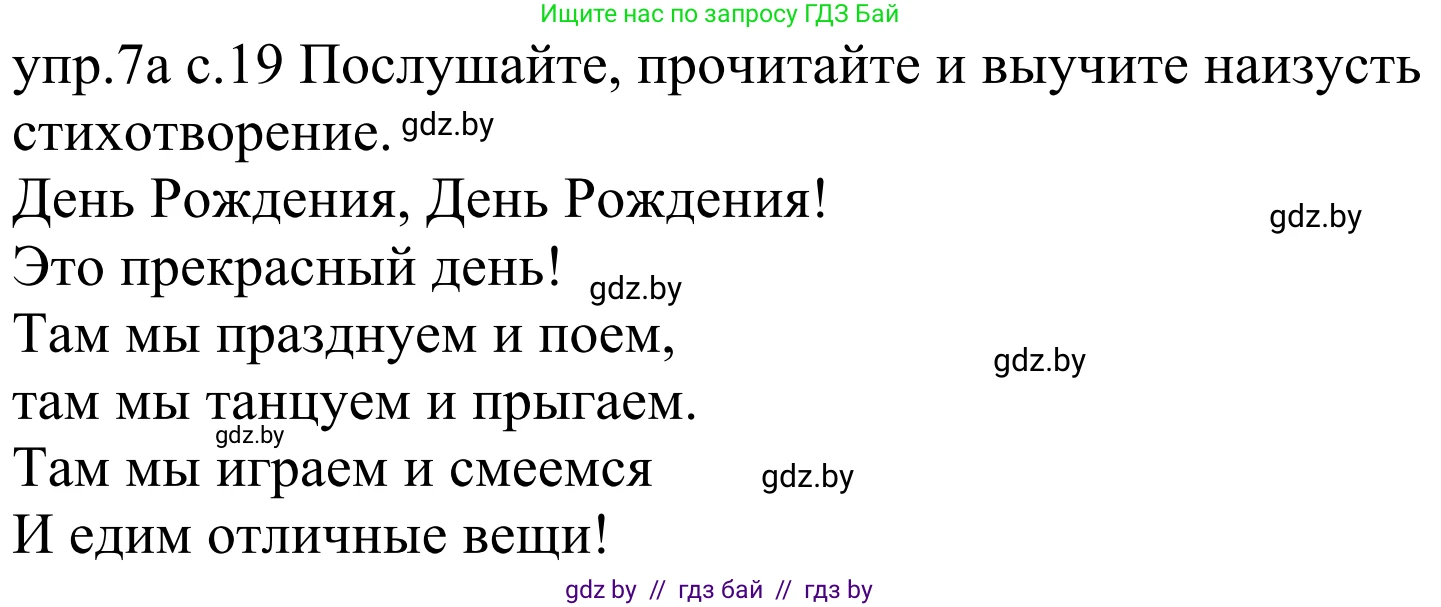 Ищите нас по запросу ГДЗ Бай

упр.7а с.19 Послушайте, прочитайте и выучите наизусть стихотворение. gdz.by

День Рождения, День Рождения! gdz.by
Это прекрасный день! gdz.by
Там мы празднуем и поем, gdz.by
там мы танцуем и прыгаем. gdz.by
Там мы играем и смеемся gdz.by
И едим отличные вещи!

gdz by // гдз бай // гдз by